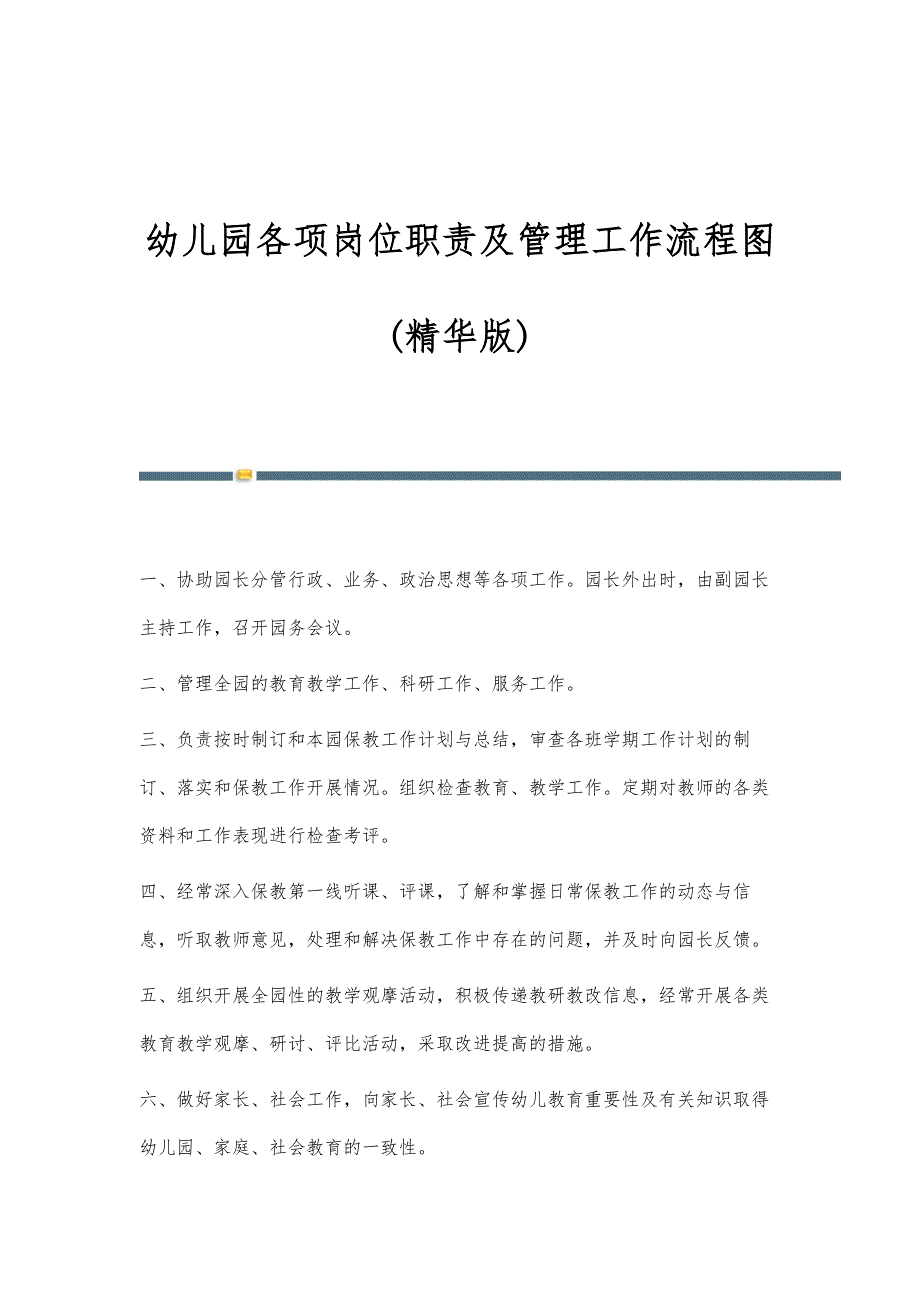 幼儿园各项岗位职责及管理工作流程图

(精华版)

一、协助园长分管行政、业务、政治思想等各项工作。园长外出时，由副园长主持工作，召开园务会议。

二、管理全园的教育教学工作、科研工作、服务工作。

三、负责按时制订和本园保教工作计划与总结，审查各班学期工作计划的制订、落实和保教工作开展情况。组织检查教育、教学工作。定期对教师的各类资料和工作表现进行检查考评。

四、经常深入保教第一线听课、评课，了解和掌握日常保教工作的动态与信息，听取教师意见，处理和解决保教工作中存在的问题，并及时向园长反馈。

五、组织开展全园性的教学观摩活动，积极传递教研教改信息，经常开展各类教育教学观摩、研讨、评比活动，采取改进提高的措施。

六、做好家长、社会工作，向家长、社会宣传幼儿教育重要性及有关知识取得幼儿园、家庭、社会教育的一致性。